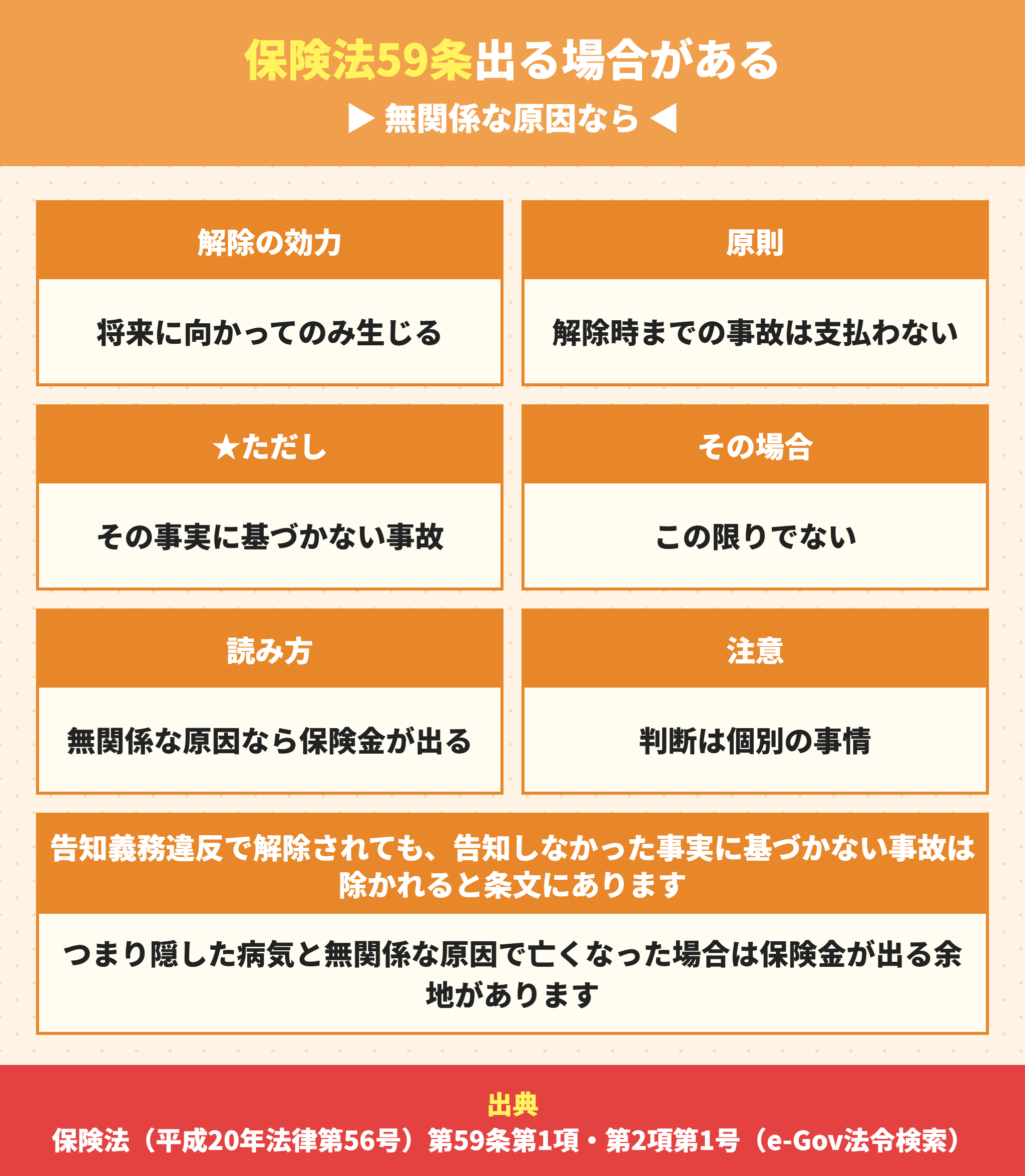 保険法59条出る場合がある

▶ 無関係な原因なら ◀

解除の効力

将来に向かってのみ生じる

原則

解除時までの事故は支払わない

★ただし

その事実に基づかない事故

その場合

この限りでない

読み方

無関係な原因なら保険金が出る

注意

判断は個別の事情

告知義務違反で解除されても、告知しなかった事実に基づかない事故は除かれると条文にあります

つまり隠した病気と無関係な原因で亡くなった場合は保険金が出る余地があります

出典

保険法（平成20年法律第56号）第59条第1項・第2項第1号（e-Gov法令検索）